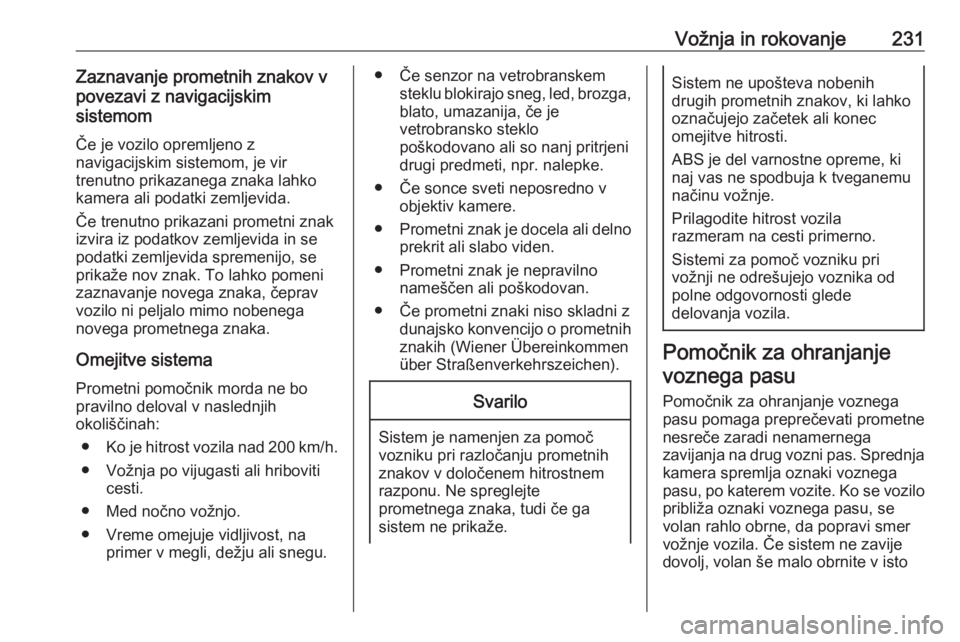 Vožnja in rokovanje 231

Zaznavanje prometnih znakov v povezavi z navigacijskim sistemom

Če je vozilo opremljeno z navigacijskim sistemom, je vir trenutno prikazanega znaka lahko kamera ali podatki zemljevida.

Če trenutno prikazani prometni znak izvira iz podatkov zemljevida in se podatki zemljevida spremenijo, se prikaže nov znak. To lahko pomeni zaznavanje novega znaka, čeprav vozilo ni peljalo mimo nobenega novega prometnega znaka.

Omejitve sistema

Prometni pomočnik morda ne bo pravilno deloval v naslednjih okoliščinah:

● Ko je hitrost vozila nad 200 km/h.
● Vožnja po vijugasti ali hriboviti cesti.
● Med nočno vožnjo.
● Vreme omejuje vidljivost, na primer v megli, dežju ali snegu.
● Če senzor na vetrobranskem steklu blokirajo sneg, led, brozga, blato, umazanija, če je vetrobransko steklo poškodovano ali so nanj pritrjeni drugi predmeti, npr. nalepke.
● Če sonce sveti neposredno v objektiv kamere.
● Prometni znak je docela ali delno prekrit ali slabo viden.
● Prometni znak je nepravilno nameščen ali poškodovan.
● Če prometni znaki niso skladni z dunajsko konvencijo o prometnih znakih (Wiener Übereinkommen über Straßenverkehrszeichen).

Svarilo

Sistem je namenjen za pomoč vozniku pri razločanju prometnih znakov v določenem hitrostnem razponu. Ne spreglejte prometnega znaka, tudi če ga sistem ne prikaže.

Sistem ne upošteva nobenih drugih prometnih znakov, ki lahko označujejo začetek ali konec omejitve hitrosti.

ABS je del varnostne opreme, ki naj vas ne spodbuja k tveganemu načinu vožnje.

Prilagodite hitrost vozila razmeram na cesti primerno.

Sistemi za pomoč vozniku pri vožnji ne odrešujejo voznika od polne odgovornosti glede delovanja vozila.

Pomočnik za ohranjanje voznega pasu

Pomočnik za ohranjanje voznega pasu pomaga preprečevati prometne nesreče zaradi nenamernega zavijanja na drug vozni pas. Sprednja kamera spremlja oznaki voznega pasu, po katerem vozite. Ko se vozilo približa oznaki voznega pasu, se volan rahlo obrne, da popravi smer vožnje vozila. Če sistem ne zavije dovolj, volan še malo obrnite v isto

carmanualsonline.info